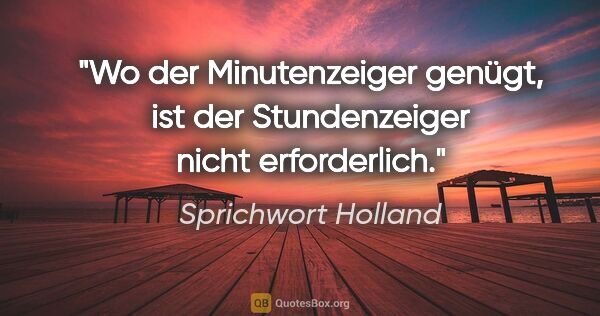 "Wo der Minutenzeiger genügt, ist der Stundenzeiger nicht erforderlich."

Sprichwort Holland

QB QuotesBox.org